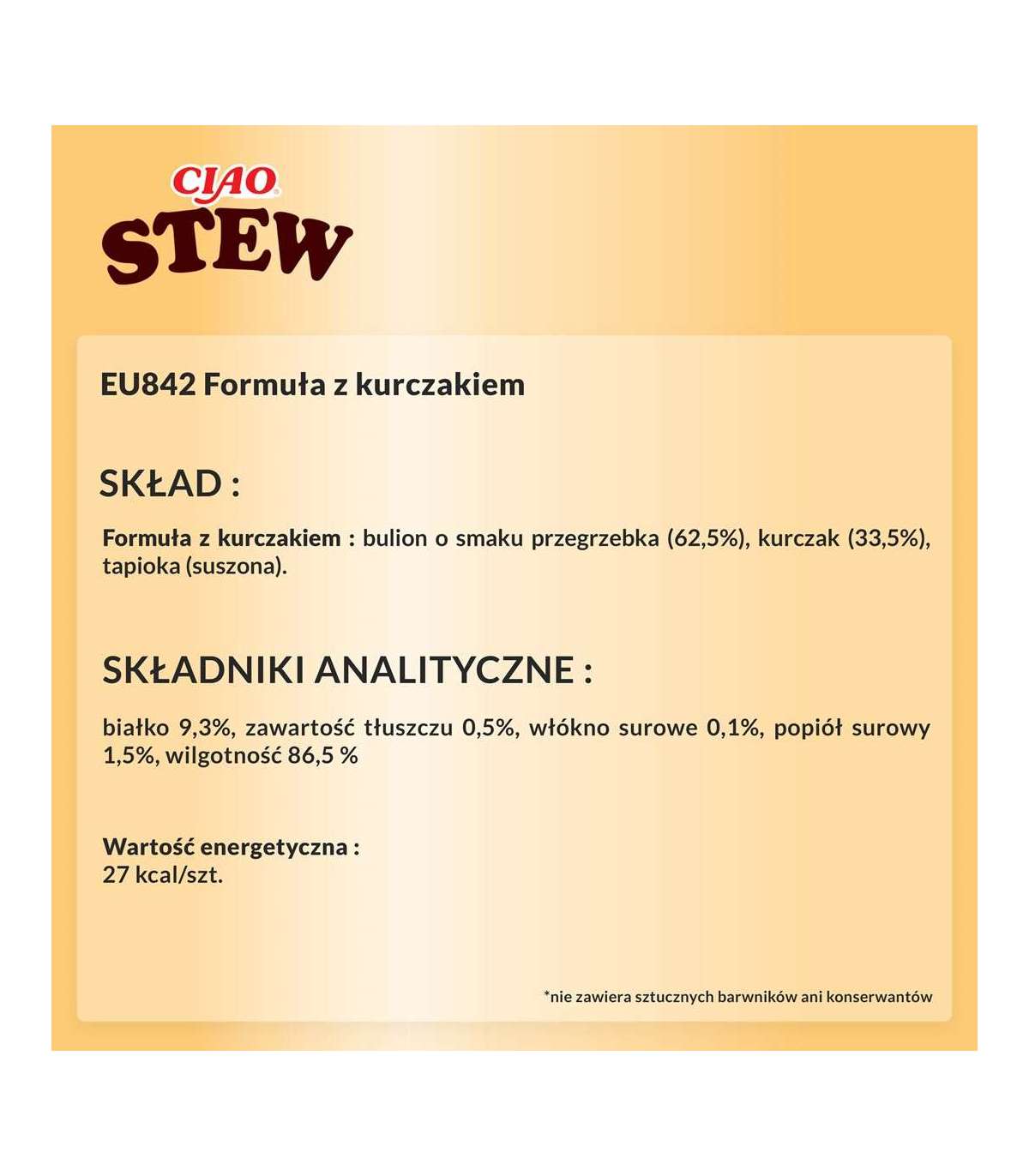 CIAO
STEW

EU842 Formuła z kurczakiem

SKŁAD :

Formuła z kurczakiem : bulion o smaku przegrzebka (62,5%), kurczak (33,5%), tapioka (suszona).

SKŁADNIKI ANALITYCZNE :

białko 9,3%, zawartość tłuszczu 0,5%, włókno surowe 0,1%, popiół surowy 1,5%, wilgotność 86,5 %

Wartość energetyczna :
27 kcal/szt.

*nie zawiera sztucznych barwników ani konserwantów